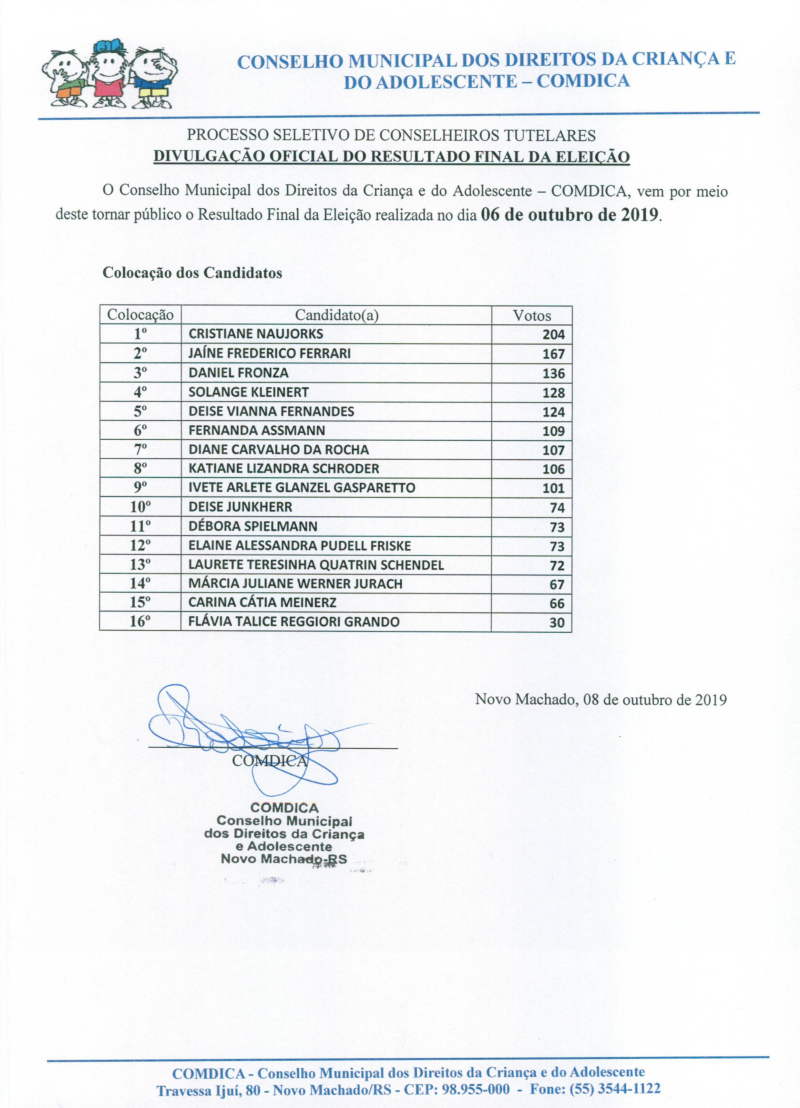 CONSELHO MUNICIPAL DOS DIREITOS DA CRIANÇA E DO ADOLESCENTE – COMDICA

PROCESSO SELETIVO DE CONSELHEIROS TUTELARES
DIVULGAÇÃO OFICIAL DO RESULTADO FINAL DA ELEIÇÃO

O Conselho Municipal dos Direitos da Criança e do Adolescente – COMDICA, vem por meio deste tornar público o Resultado Final da Eleição realizada no dia 06 de outubro de 2019.

Colocação dos Candidatos

| Colocação | Candidato(a) | Votos |
|---|---|---|
| 1º | CRISTIANE NAUJORKS | 204 |
| 2º | JAÍNE FREDERICO FERRARI | 167 |
| 3º | DANIEL FRONZA | 136 |
| 4º | SOLANGE KLEINERT | 128 |
| 5º | DEISE VIANNA FERNANDES | 124 |
| 6º | FERNANDA ASSMANN | 109 |
| 7º | DIANE CARVALHO DA ROCHA | 107 |
| 8º | KATIANE LIZANDRA SCHRODER | 106 |
| 9º | IVETE ARLETE GLANZEL GASPARETTO | 101 |
| 10º | DEISE JUNKHERR | 74 |
| 11º | DÉBORA SPIELMANN | 73 |
| 12º | ELAINE ALESSANDRA PUDELL FRISKE | 73 |
| 13º | LAURETE TERESINHA QUATRIN SCHENDEL | 72 |
| 14º | MÁRCIA JULIANE WERNER JURACH | 67 |
| 15º | CARINA CÁTIA MEINERZ | 66 |
| 16º | FLÁVIA TALICE REGGIORI GRANDO | 30 |

Novo Machado, 08 de outubro de 2019

COMDICA

COMDICA
Conselho Municipal
dos Direitos da Criança
e Adolescente
Novo Machado-RS

COMDICA - Conselho Municipal dos Direitos da Criança e do Adolescente
Travessa Ijuí, 80 - Novo Machado/RS - CEP: 98.955-000 - Fone: (55) 3544-1122